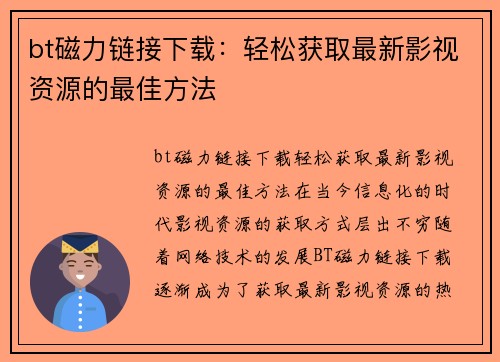 bt磁力链接下载：轻松获取最新影视资源的最佳方法

bt磁力链接下载轻松获取最新影视资源的最佳方法在当今信息化的时代影视资源的获取方式层出不穷随着网络技术的发展BT磁力链接下载逐渐成为了获取最新影视资源的热